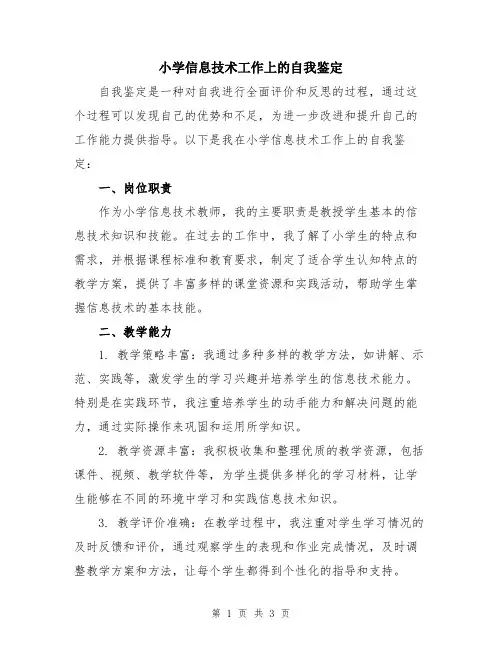 小学信息技术工作上的自我鉴定

自我鉴定是一种对自我进行全面评价和反思的过程，通过这个过程可以发现自己的优势和不足，为进一步改进和提升自己的工作能力提供指导。以下是我在小学信息技术工作上的自我鉴定：

一、岗位职责

作为小学信息技术教师，我的主要职责是教授学生基本的信息技术知识和技能。在过去的工作中，我了解了小学生的特点和需求，并根据课程标准和教育要求，制定了适合学生认知特点的教学方案，提供了丰富多样的课堂资源和实践活动，帮助学生掌握信息技术的基本技能。

二、教学能力

1. 教学策略丰富：我通过多种多样的教学方法，如讲解、示范、实践等，激发学生的学习兴趣并培养学生的信息技术能力。特别是在实践环节，我注重培养学生的动手能力和解决问题的能力，通过实际操作来巩固和运用所学知识。

2. 教学资源丰富：我积极收集和整理优质的教学资源，包括课件、视频、教学软件等，为学生提供多样化的学习材料，让学生能够在不同的环境中学习和实践信息技术知识。

3. 教学评价准确：在教学过程中，我注重对学生学习情况的及时反馈和评价，通过观察学生的表现和作业完成情况，及时调整教学方案和方法，让每个学生都得到个性化的指导和支持。

第 1 页 共 3 页